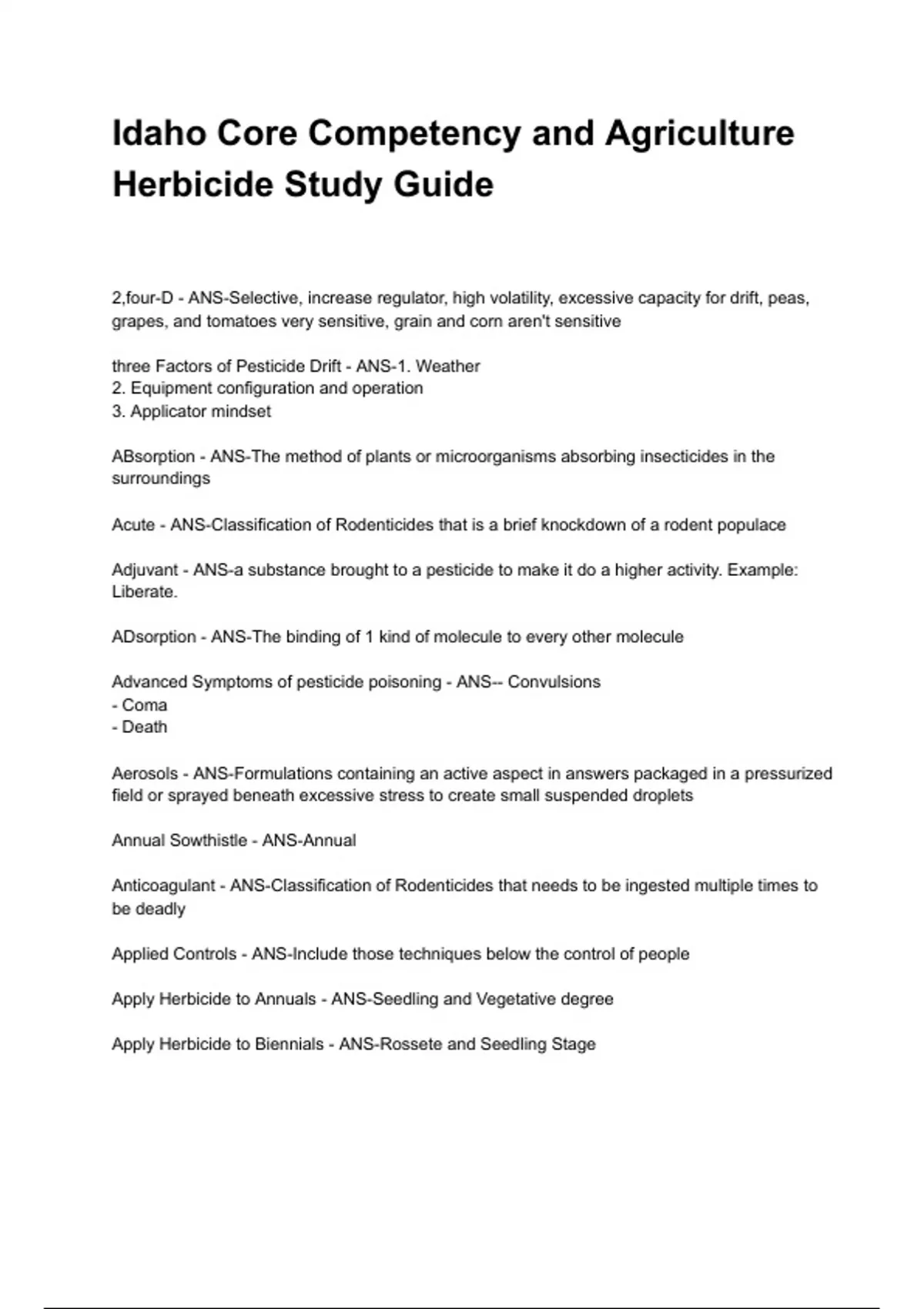 Idaho Core Competency and Agriculture Herbicide Study Guide

2,four-D - ANS-Selective, increase regulator, high volatility, excessive capacity for drift, peas, grapes, and tomatoes very sensitive, grain and corn aren't sensitive

three Factors of Pesticide Drift - ANS-1. Weather
2. Equipment configuration and operation
3. Applicator mindset

ABsorption - ANS-The method of plants or microorganisms absorbing insecticides in the surroundings

Acute - ANS-Classification of Rodenticides that is a brief knockdown of a rodent populace

Adjuvant - ANS-a substance brought to a pesticide to make it do a higher activity. Example: Liberate.

ADsorption - ANS-The binding of 1 kind of molecule to every other molecule

Advanced Symptoms of pesticide poisoning - ANS-- Convulsions
- Coma
- Death

Aerosols - ANS-Formulations containing an active aspect in answers packaged in a pressurized field or sprayed beneath excessive stress to create small suspended droplets

Annual Sowthistle - ANS-Annual

Anticoagulant - ANS-Classification of Rodenticides that needs to be ingested multiple times to be deadly

Applied Controls - ANS-Include those techniques below the control of people

Apply Herbicide to Annuals - ANS-Seedling and Vegetative degree

Apply Herbicide to Biennials - ANS-Rossete and Seedling Stage